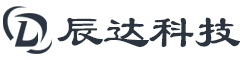 DL 辰达科技